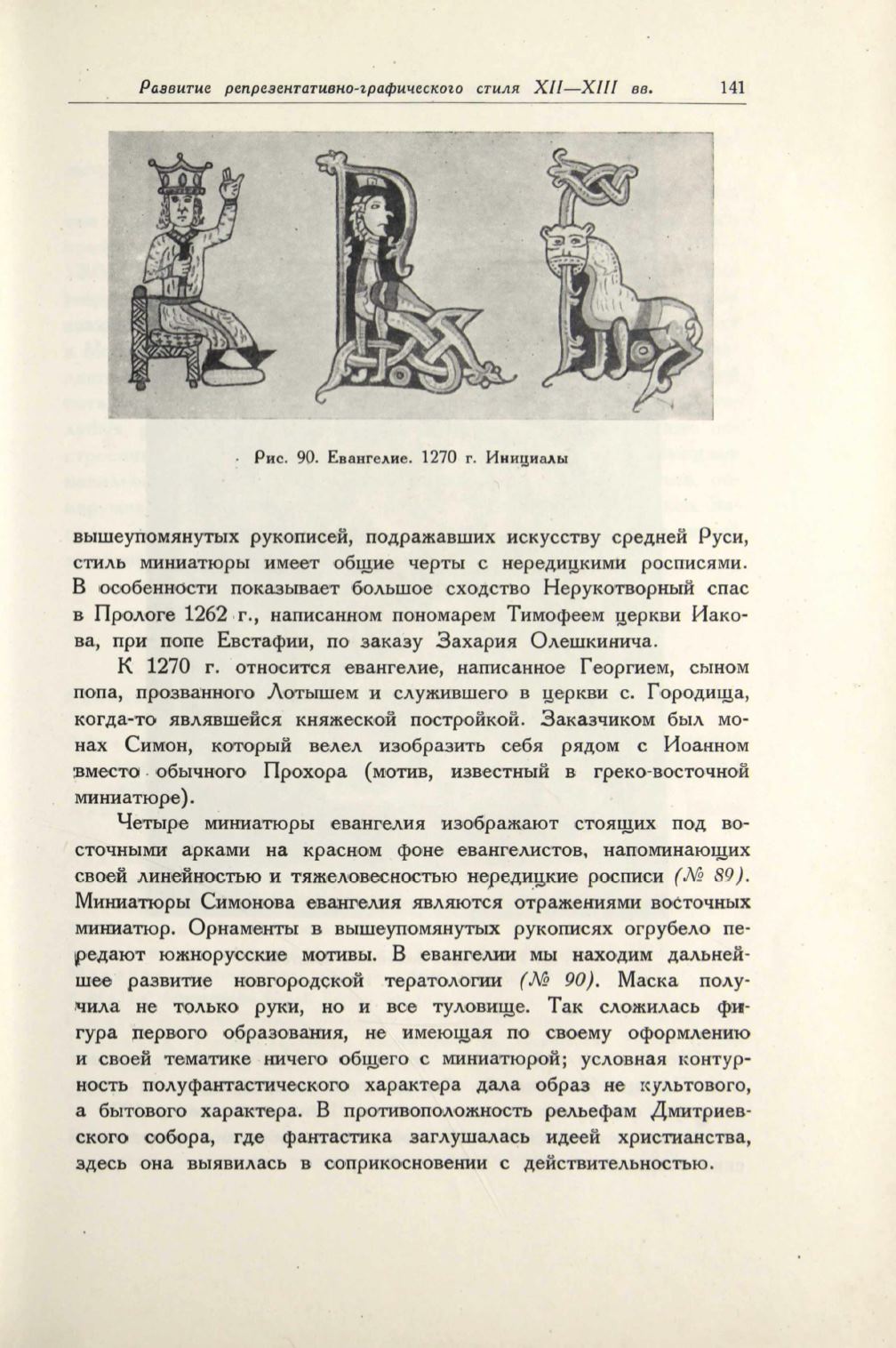 Развитие репрезентативно-графического стиля XII—XIII вв. 141

Рис. 90. Евангелие. 1270 г. Инициалы

вышеупомянутых рукописей, подражавших искусству средней Руси, стиль миниатюры имеет общие черты с нередицкими росписями. В особенности показывает большое сходство Нерукотворный спас в Прологе 1262 г., написанном пономарем Тимофеем церкви Иакова, при попе Евстафии, по заказу Захария Олешкинича.

К 1270 г. относится евангелие, написанное Георгием, сыном попа, прозванного Лотышем и служившего в церкви с. Городища, когда-то являвшейся княжеской постройкой. Заказчиком был монах Симон, который велел изобразить себя рядом с Иоанном вместо обычного Прохора (мотив, известный в греко-восточной миниатюре).

Четыре миниатюры евангелия изображают стоящих под восточными арками на красном фоне евангелистов, напоминающих своей линейностью и тяжеловесностью нередицкие росписи (№ 89). Миниатюры Симонова евангелия являются отражениями восточных миниатюр. Орнаменты в вышеупомянутых рукописях огрубело передают южнорусские мотивы. В евангелии мы находим дальнейшее развитие новгородской тератологии (№ 90). Маска получила не только руки, но и все туловище. Так сложилась фигура первого образования, не имеющая по своему оформлению и своей тематике ничего общего с миниатюрой; условная контурность полуфантастического характера дала образ не культового, а бытового характера. В противоположность рельефам Дмитриевского собора, где фантастика заглушалась идеей христианства, здесь она выявилась в соприкосновении с действительностью.